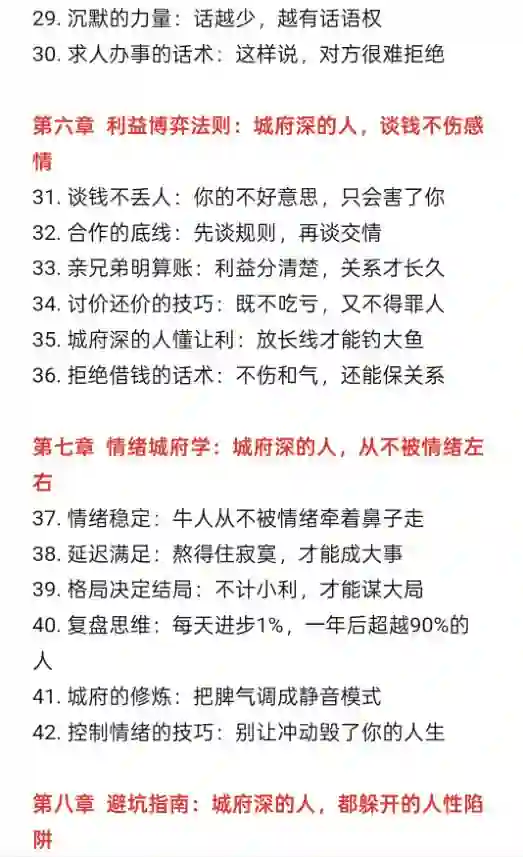 29. 沉默的力量：话越少，越有话语权
30. 求人办事的话术：这样说，对方很难拒绝

第六章 利益博弈法则：城府深的人，谈钱不伤感情

31. 谈钱不丢人：你的不好意思，只会害了你
32. 合作的底线：先谈规则，再谈交情
33. 亲兄弟明算账：利益分清楚，关系才长久
34. 讨价还价的技巧：既不吃亏，又不得罪人
35. 城府深的人懂让利：放长线才能钓大鱼
36. 拒绝借钱的话术：不伤和气，还能保关系

第七章 情绪城府学：城府深的人，从不被情绪左右

37. 情绪稳定：牛人从不被情绪牵着鼻子走
38. 延迟满足：熬得住寂寞，才能成大事
39. 格局决定结局：不计小利，才能谋大局
40. 复盘思维：每天进步1%，一年后超越90%的人
41. 城府的修炼：把脾气调成静音模式
42. 控制情绪的技巧：别让冲动毁了你的人生

第八章 避坑指南：城府深的人，都躲开的人性陷阱